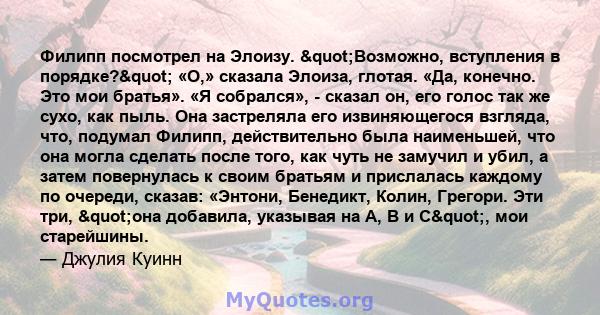 Филипп посмотрел на Элоизу. &quot;Возможно, вступления в порядке?&quot; «О,» сказала Элоиза, глотая. «Да, конечно. Это мои братья». «Я собрался», - сказал он, его голос так же сухо, как пыль. Она застреляла его извиняющегося взгляда, что, подумал Филипп, действительно была наименьшей, что она могла сделать после того, как чуть не замучил и убил, а затем повернулась к своим братьям и прислалась каждому по очереди, сказав: «Энтони, Бенедикт, Колин, Грегори. Эти три, &quot;она добавила, указывая на A, B и C&quot;, мои старейшины.
— Джулия Куинн

MyQuotes.org